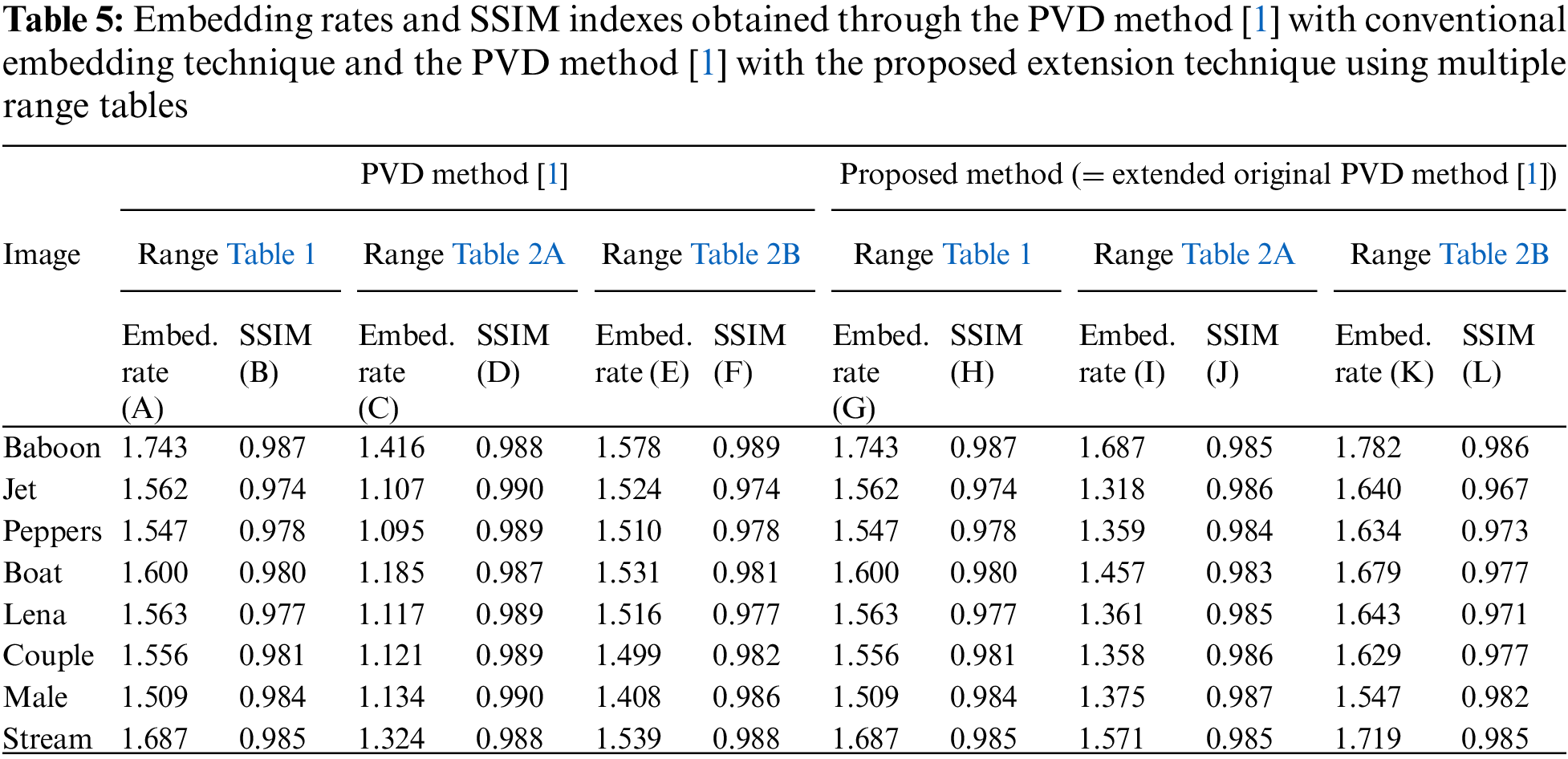 **Table 5:** Embedding rates and SSIM indexes obtained through the PVD method [1] with conventional embedding technique and the PVD method [1] with the proposed extension technique using multiple range tables

| Image | PVD method [1] | | | | | | Proposed method (= extended original PVD method [1]) | | | | | |
|---|---|---|---|---|---|---|---|---|---|---|---|---|
| | Range Table 1 | | Range Table 2A | | Range Table 2B | | Range Table 1 | | Range Table 2A | | Range Table 2B | |
| | Embed. rate (A) | SSIM (B) | Embed. rate (C) | SSIM (D) | Embed. rate (E) | SSIM (F) | Embed. rate (G) | SSIM (H) | Embed. rate (I) | SSIM (J) | Embed. rate (K) | SSIM (L) |
| Baboon | 1.743 | 0.987 | 1.416 | 0.988 | 1.578 | 0.989 | 1.743 | 0.987 | 1.687 | 0.985 | 1.782 | 0.986 |
| Jet | 1.562 | 0.974 | 1.107 | 0.990 | 1.524 | 0.974 | 1.562 | 0.974 | 1.318 | 0.986 | 1.640 | 0.967 |
| Peppers | 1.547 | 0.978 | 1.095 | 0.989 | 1.510 | 0.978 | 1.547 | 0.978 | 1.359 | 0.984 | 1.634 | 0.973 |
| Boat | 1.600 | 0.980 | 1.185 | 0.987 | 1.531 | 0.981 | 1.600 | 0.980 | 1.457 | 0.983 | 1.679 | 0.977 |
| Lena | 1.563 | 0.977 | 1.117 | 0.989 | 1.516 | 0.977 | 1.563 | 0.977 | 1.361 | 0.985 | 1.643 | 0.971 |
| Couple | 1.556 | 0.981 | 1.121 | 0.989 | 1.499 | 0.982 | 1.556 | 0.981 | 1.358 | 0.986 | 1.629 | 0.977 |
| Male | 1.509 | 0.984 | 1.134 | 0.990 | 1.408 | 0.986 | 1.509 | 0.984 | 1.375 | 0.987 | 1.547 | 0.982 |
| Stream | 1.687 | 0.985 | 1.324 | 0.988 | 1.539 | 0.988 | 1.687 | 0.985 | 1.571 | 0.985 | 1.719 | 0.985 |